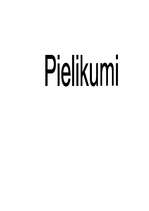 Pielikumi